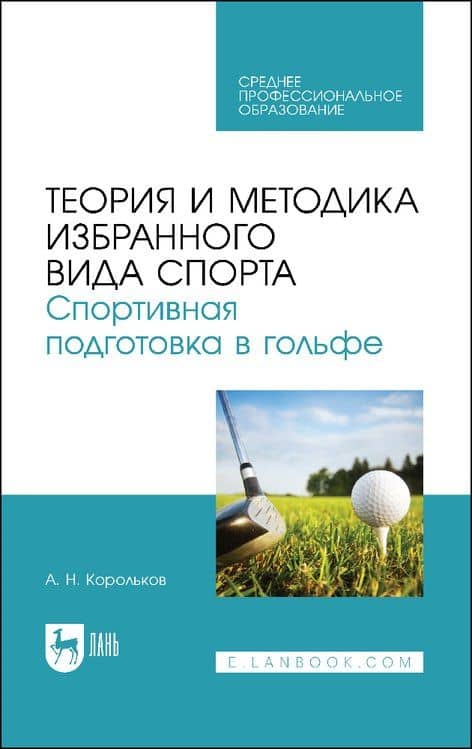 СРЕДНЕЕ ПРОФЕССИОНАЛЬНОЕ ОБРАЗОВАНИЕ

ТЕОРИЯ И МЕТОДИКА ИЗБРАННОГО ВИДА СПОРТА
Спортивная подготовка в гольфе

А. Н. Корольков

ЛАНЬ

E.LANBOOK.COM